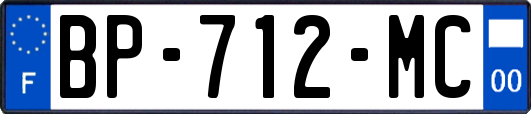 F

BP-712-MC

00